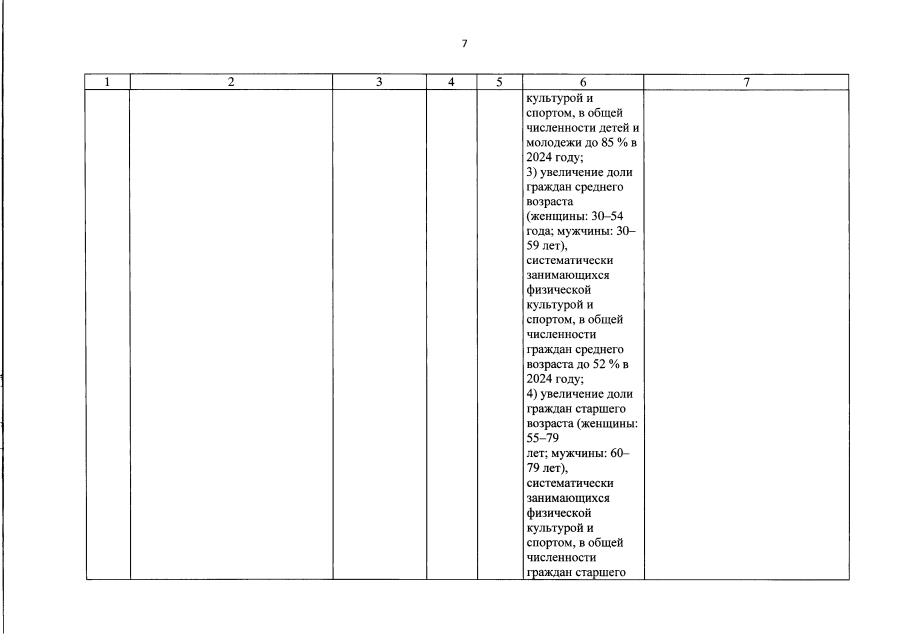 7

| 1 | 2 | 3 | 4 | 5 | 6 | 7 |
|---|---|---|---|---|---|---|
| | | | | | культурой и спортом, в общей численности детей и молодежи до 85 % в 2024 году; 3) увеличение доли граждан среднего возраста (женщины: 30–54 года; мужчины: 30–59 лет), систематически занимающихся физической культурой и спортом, в общей численности граждан среднего возраста до 52 % в 2024 году; 4) увеличение доли граждан старшего возраста (женщины: 55–79 лет; мужчины: 60–79 лет), систематически занимающихся физической культурой и спортом, в общей численности граждан старшего | |